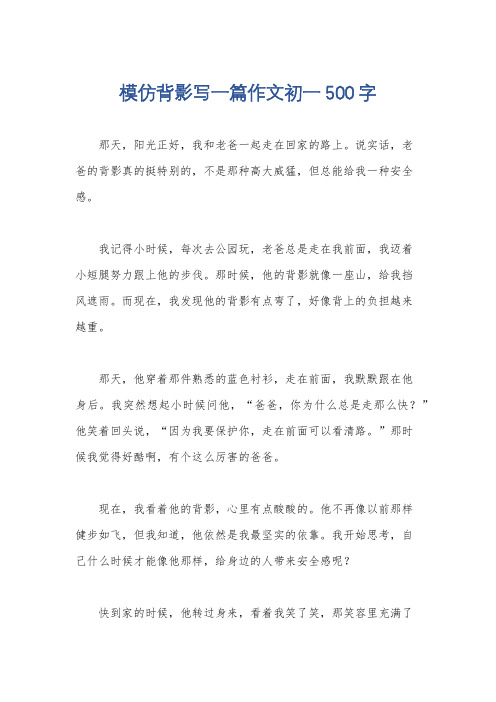 模仿背影写一篇作文初一500字

那天，阳光正好，我和老爸一起走在回家的路上。说实话，老爸的背影真的挺特别的，不是那种高大威猛，但总能给我一种安全感。

我记得小时候，每次去公园玩，老爸总是走在我前面，我迈着小短腿努力跟上他的步伐。那时候，他的背影就像一座山，给我挡风遮雨。而现在，我发现他的背影有点弯了，好像背上的负担越来越重。

那天，他穿着那件熟悉的蓝色衬衫，走在前面，我默默跟在他身后。我突然想起小时候问他，“爸爸，你为什么总是走那么快？”他笑着回头说，“因为我要保护你，走在前面可以看清路。”那时候我觉得好酷啊，有个这么厉害的爸爸。

现在，我看着他的背影，心里有点酸酸的。他不再像以前那样健步如飞，但我知道，他依然是我最坚实的依靠。我开始思考，自己什么时候才能像他那样，给身边的人带来安全感呢？

快到家的时候，他转过身来，看着我笑了笑，那笑容里充满了